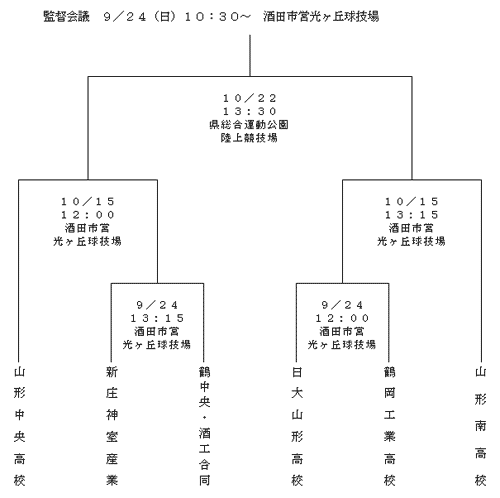 監督会議　9／24（日）10：30～　酒田市営光ヶ丘球技場

10／22
13：30
県総合運動公園
陸上競技場

10／15
12：00
酒田市営
光ヶ丘球技場

10／15
13：15
酒田市営
光ヶ丘球技場

9／24
13：15
酒田市営
光ヶ丘球技場

9／24
12：00
酒田市営
光ヶ丘球技場

山形中央高校

新庄神室産業

鶴中央・酒工合同

日大山形高校

鶴岡工業高校

山形南高校